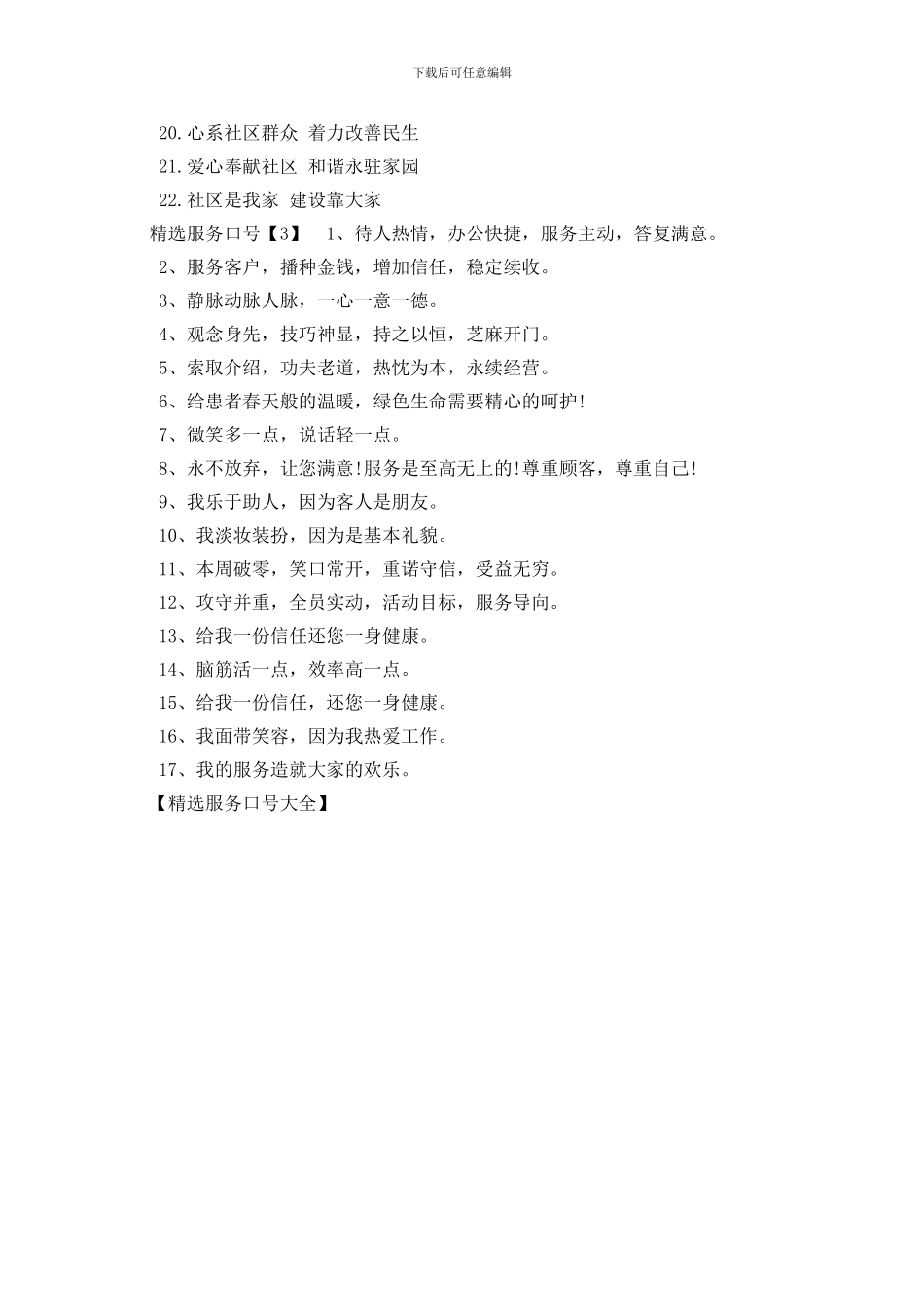 下载后可任意编辑

20.心系社区群众 着力改善民生

21.爱心奉献社区 和谐永驻家园

22.社区是我家 建设靠大家

精选服务口号【3】 1、待人热情，办公快捷，服务主动，答复满意。

2、服务客户，播种金钱，增加信任，稳定续收。

3、静脉动脉人脉，一心一意一德。

4、观念身先，技巧神显，持之以恒，芝麻开门。

5、索取介绍，功夫老道，热忱为本，永续经营。

6、给患者春天般的温暖，绿色生命需要精心的呵护!

7、微笑多一点，说话轻一点。

8、永不放弃，让您满意!服务是至高无上的!尊重顾客，尊重自己!

9、我乐于助人，因为客人是朋友。

10、我淡妆装扮，因为是基本礼貌。

11、本周破零，笑口常开，重诺守信，受益无穷。

12、攻守并重，全员实动，活动目标，服务导向。

13、给我一份信任还您一身健康。

14、脑筋活一点，效率高一点。

15、给我一份信任，还您一身健康。

16、我面带笑容，因为我热爱工作。

17、我的服务造就大家的欢乐。

【精选服务口号大全】